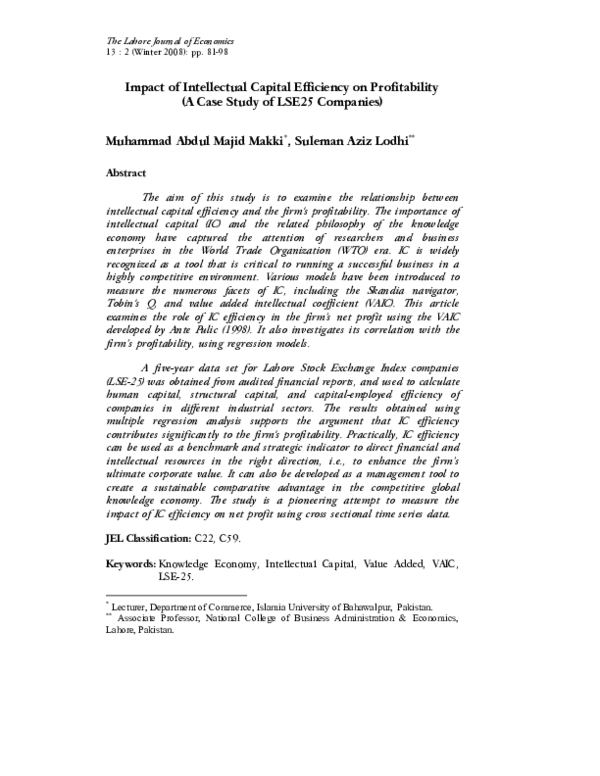 The Lahore Journal of Economics
13 : 2 (Winter 2008): pp. 81-98

Impact of Intellectual Capital Efficiency on Profitability
(A Case Study of LSE25 Companies)

Muhammad Abdul Majid Makki$^{*}$, Suleman Aziz Lodhi$^{**}$

Abstract

The aim of this study is to examine the relationship between intellectual capital efficiency and the firm's profitability. The importance of intellectual capital (IC) and the related philosophy of the knowledge economy have captured the attention of researchers and business enterprises in the World Trade Organization (WTO) era. IC is widely recognized as a tool that is critical to running a successful business in a highly competitive environment. Various models have been introduced to measure the numerous facets of IC, including the Skandia navigator, Tobin's Q, and value added intellectual coefficient (VAIC). This article examines the role of IC efficiency in the firm's net profit using the VAIC developed by Ante Pulic (1998). It also investigates its correlation with the firm's profitability, using regression models.

A five-year data set for Lahore Stock Exchange Index companies (LSE-25) was obtained from audited financial reports, and used to calculate human capital, structural capital, and capital-employed efficiency of companies in different industrial sectors. The results obtained using multiple regression analysis supports the argument that IC efficiency contributes significantly to the firm's profitability. Practically, IC efficiency can be used as a benchmark and strategic indicator to direct financial and intellectual resources in the right direction, i.e., to enhance the firm's ultimate corporate value. It can also be developed as a management tool to create a sustainable comparative advantage in the competitive global knowledge economy. The study is a pioneering attempt to measure the impact of IC efficiency on net profit using cross sectional time series data.

JEL Classification: C22, C59.

Keywords: Knowledge Economy, Intellectual Capital, Value Added, VAIC, LSE-25.

$^{*}$ Lecturer, Department of Commerce, Islamia University of Bahawalpur, Pakistan.
$^{**}$ Associate Professor, National College of Business Administration & Economics, Lahore, Pakistan.